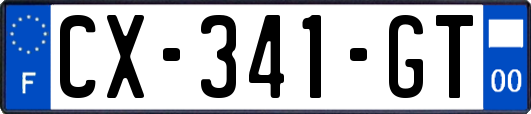 F
CX-341-GT
00